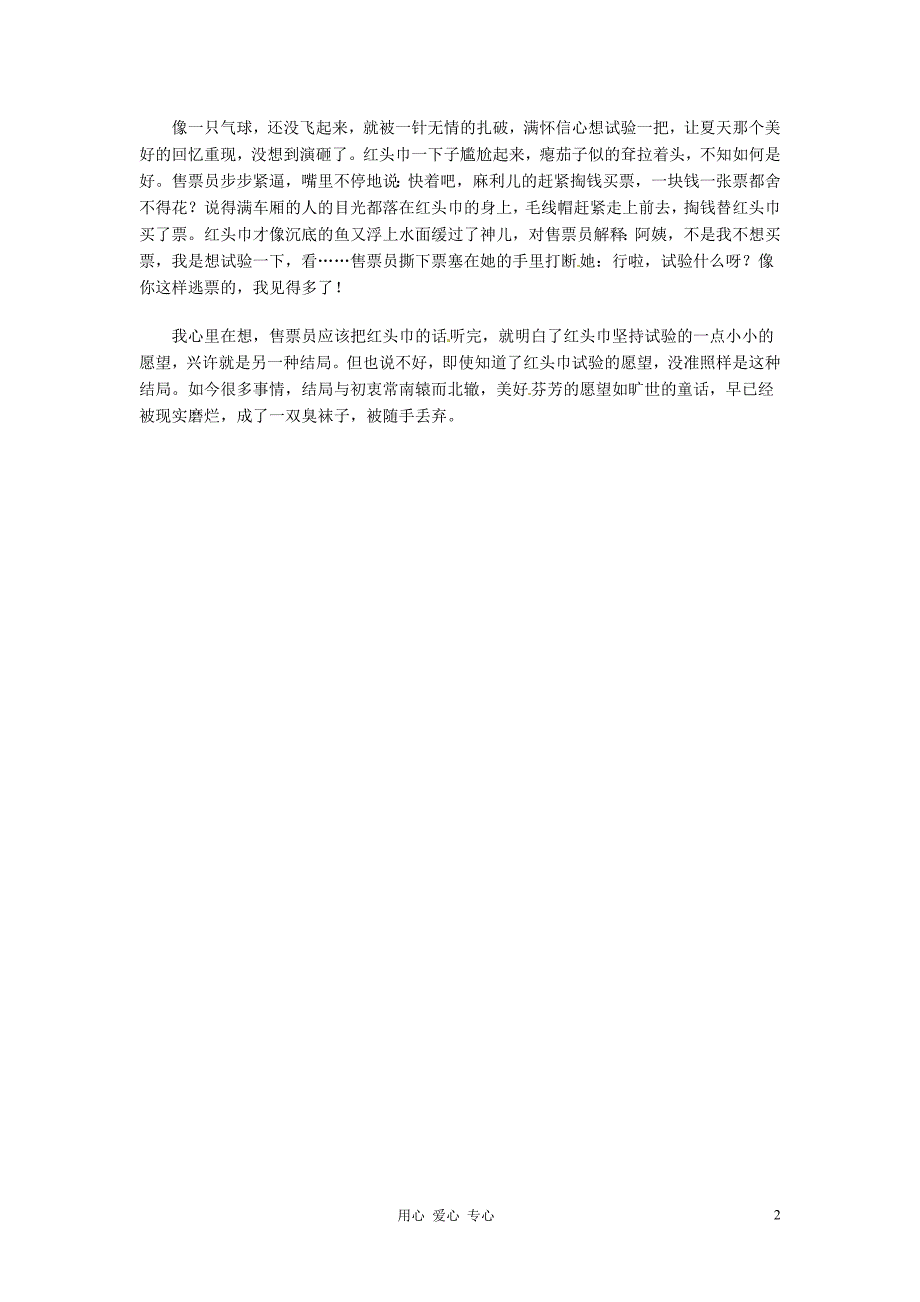 像一只气球，还没飞起来，就被一针无情的扎破，满怀信心想试验一把，让夏天那个美好的回忆重现，没想到演砸了。红头巾一下子尴尬起来，瘪茄子似的耷拉着头，不知如何是好。售票员步步紧逼，嘴里不停地说：快着吧，麻利儿的赶紧掏钱买票，一块钱一张票都舍不得花？说得满车厢的人的目光都落在红头巾的身上，毛线帽赶紧走上前去，掏钱替红头巾买了票。红头巾才像沉底的鱼又浮上水面缓过了神儿，对售票员解释：阿姨，不是我不想买票，我是想试验一下，看……售票员撕下票塞在她的手里打断她：行啦，试验什么呀？像你这样逃票的，我见得多了！

我心里在想，售票员应该把红头巾的话听完，就明白了红头巾坚持试验的一点小小的愿望，兴许就是另一种结局。但也说不好，即使知道了红头巾试验的愿望，没准照样是这种结局。如今很多事情，结局与初衷常南辕而北辙，美好芬芳的愿望如旷世的童话，早已经被现实磨烂，成了一双臭袜子，被随手丢弃。

用心 爱心 专心 2